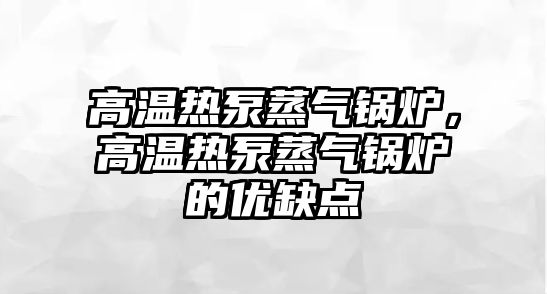 高温热泵蒸气锅炉，高温热泵蒸气锅炉的优缺点